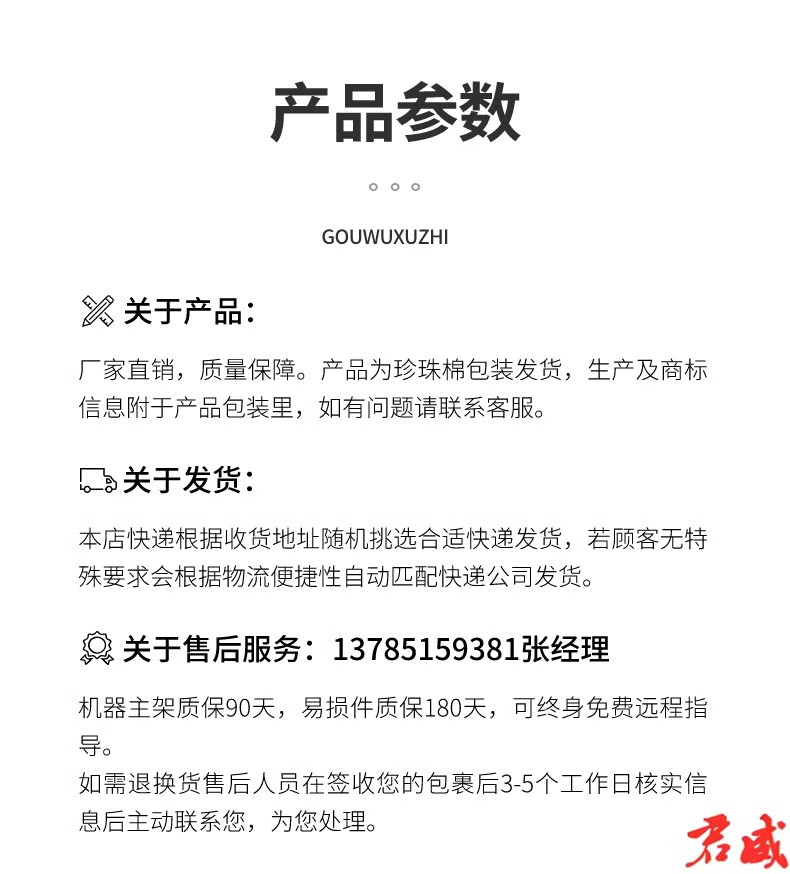 产品参数

GOUWUXUZHI

关于产品：

厂家直销，质量保障。产品为珍珠棉包装发货，生产及商标信息附于产品包装里，如有问题请联系客服。

关于发货：

本店快递根据收货地址随机挑选合适快递发货，若顾客无特殊要求会根据物流便捷性自动匹配快递公司发货。

关于售后服务：13785159381张经理

机器主架质保90天，易损件质保180天，可终身免费远程指导。
如需退换货售后人员在签收您的包裹后3-5个工作日核实信息后主动联系您，为您处理。

君威